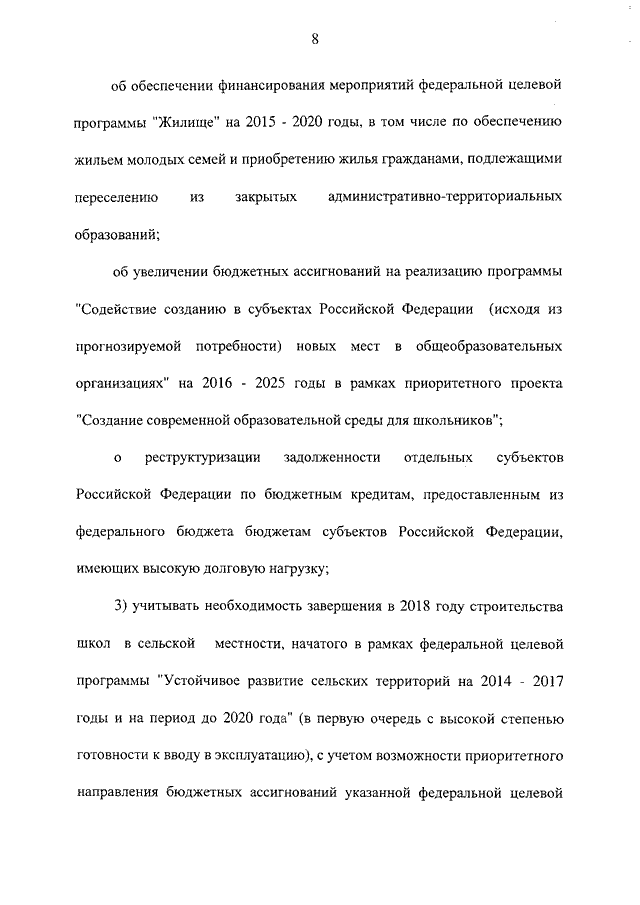 8

об обеспечении финансирования мероприятий федеральной целевой программы "Жилище" на 2015 - 2020 годы, в том числе по обеспечению жильем молодых семей и приобретению жилья гражданами, подлежащими переселению из закрытых административно-территориальных образований;

об увеличении бюджетных ассигнований на реализацию программы "Содействие созданию в субъектах Российской Федерации (исходя из прогнозируемой потребности) новых мест в общеобразовательных организациях" на 2016 - 2025 годы в рамках приоритетного проекта "Создание современной образовательной среды для школьников";

о реструктуризации задолженности отдельных субъектов Российской Федерации по бюджетным кредитам, предоставленным из федерального бюджета бюджетам субъектов Российской Федерации, имеющих высокую долговую нагрузку;

3) учитывать необходимость завершения в 2018 году строительства школ в сельской местности, начатого в рамках федеральной целевой программы "Устойчивое развитие сельских территорий на 2014 - 2017 годы и на период до 2020 года" (в первую очередь с высокой степенью готовности к вводу в эксплуатацию), с учетом возможности приоритетного направления бюджетных ассигнований указанной федеральной целевой